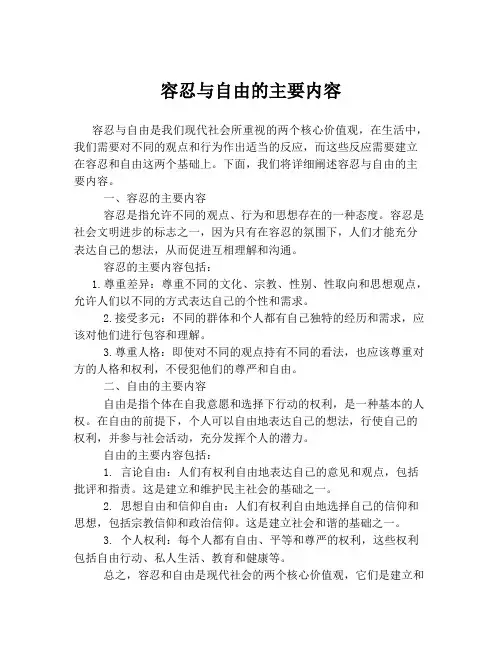 容忍与自由的主要内容

容忍与自由是我们现代社会所重视的两个核心价值观，在生活中，我们需要对不同的观点和行为作出适当的反应，而这些反应需要建立在容忍和自由这两个基础上。下面，我们将详细阐述容忍与自由的主要内容。

一、容忍的主要内容

容忍是指允许不同的观点、行为和思想存在的一种态度。容忍是社会文明进步的标志之一，因为只有在容忍的氛围下，人们才能充分表达自己的想法，从而促进互相理解和沟通。

容忍的主要内容包括：

1. 尊重差异：尊重不同的文化、宗教、性别、性取向和思想观点，允许人们以不同的方式表达自己的个性和需求。

2. 接受多元：不同的群体和个人都有自己独特的经历和需求，应该对他们进行包容和理解。

3. 尊重人格：即使对不同的观点持有不同的看法，也应该尊重对方的人格和权利，不侵犯他们的尊严和自由。

二、自由的主要内容

自由是指个体在自我意愿和选择下行动的权利，是一种基本的人权。在自由的前提下，个人可以自由地表达自己的想法，行使自己的权利，并参与社会活动，充分发挥个人的潜力。

自由的主要内容包括：

1. 言论自由：人们有权利自由地表达自己的意见和观点，包括批评和指责。这是建立和维护民主社会的基础之一。

2. 思想自由和信仰自由：人们有权利自由地选择自己的信仰和思想，包括宗教信仰和政治信仰。这是建立社会和谐的基础之一。

3. 个人权利：每个人都有自由、平等和尊严的权利，这些权利包括自由行动、私人生活、教育和健康等。

总之，容忍和自由是现代社会的两个核心价值观，它们是建立和